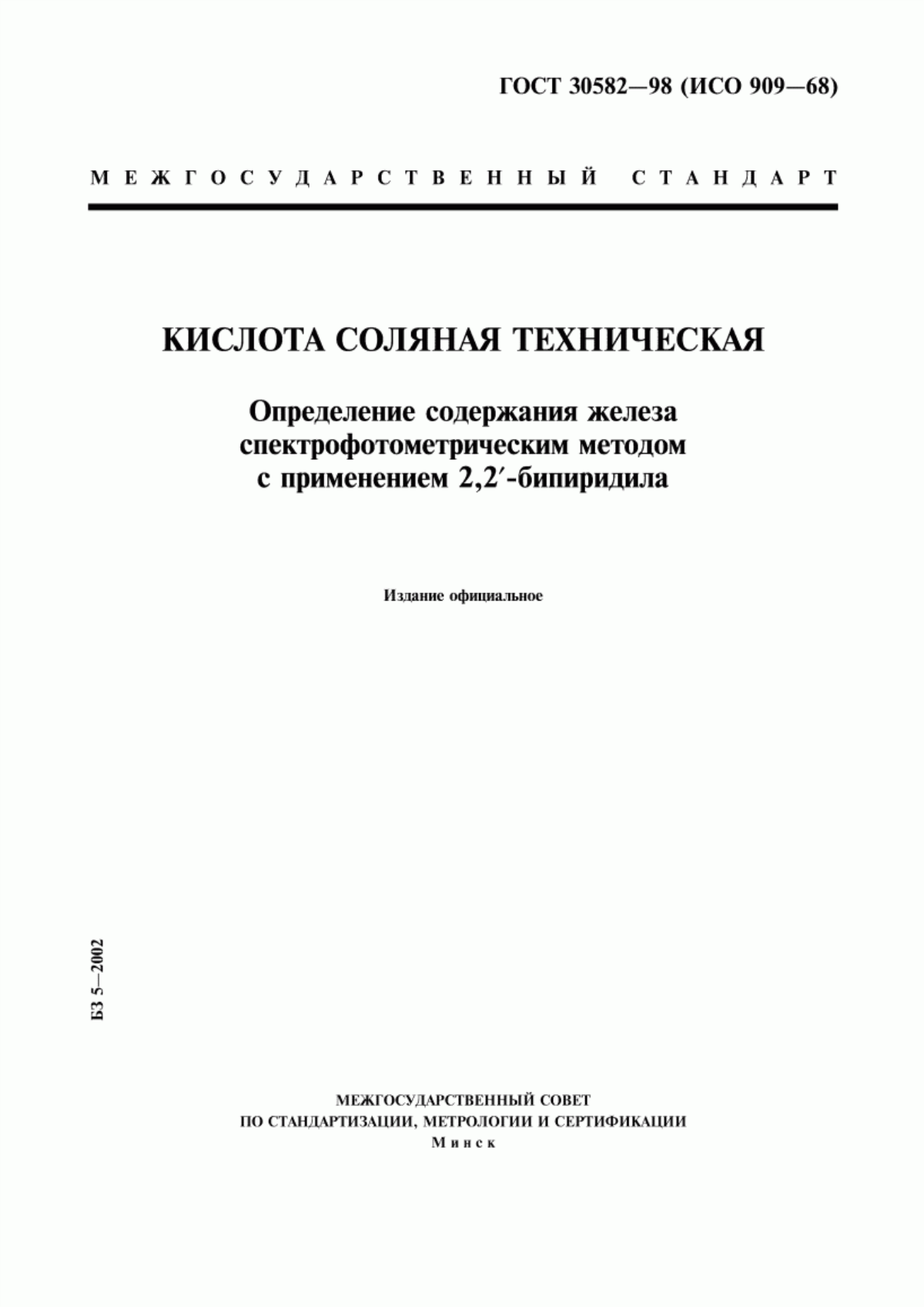 ГОСТ 30582—98 (ИСО 909—68)

МЕЖГОСУДАРСТВЕННЫЙ СТАНДАРТ

КИСЛОТА СОЛЯНАЯ ТЕХНИЧЕСКАЯ

Определение содержания железа спектрофотометрическим методом с применением 2,2′-бипиридила

Издание официальное

БЗ 5—2002

МЕЖГОСУДАРСТВЕННЫЙ СОВЕТ
ПО СТАНДАРТИЗАЦИИ, МЕТРОЛОГИИ И СЕРТИФИКАЦИИ
Минск